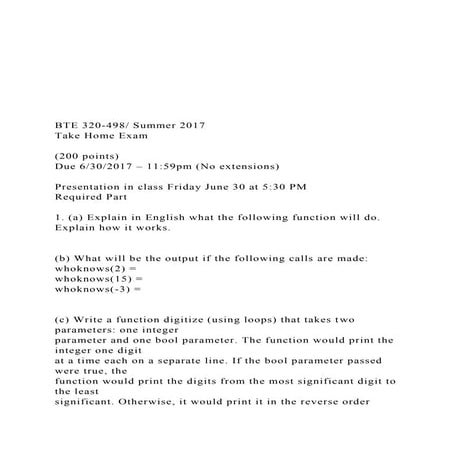 BTE 320-498/ Summer 2017
Take Home Exam

(200 points)
Due 6/30/2017 – 11:59pm (No extensions)

Presentation in class Friday June 30 at 5:30 PM
Required Part

1. (a) Explain in English what the following function will do. Explain how it works.

(b) What will be the output if the following calls are made:
whoknows(2) =
whoknows(15) =
whoknows(-3) =

(c) Write a function digitize (using loops) that takes two parameters: one integer parameter and one bool parameter. The function would print the integer one digit at a time each on a separate line. If the bool parameter passed were true, the function would print the digits from the most significant digit to the least significant. Otherwise, it would print it in the reverse order